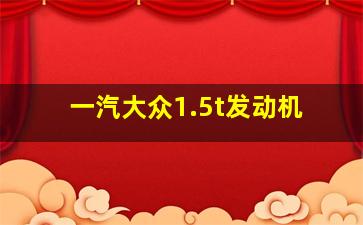 一汽大众1.5t发动机